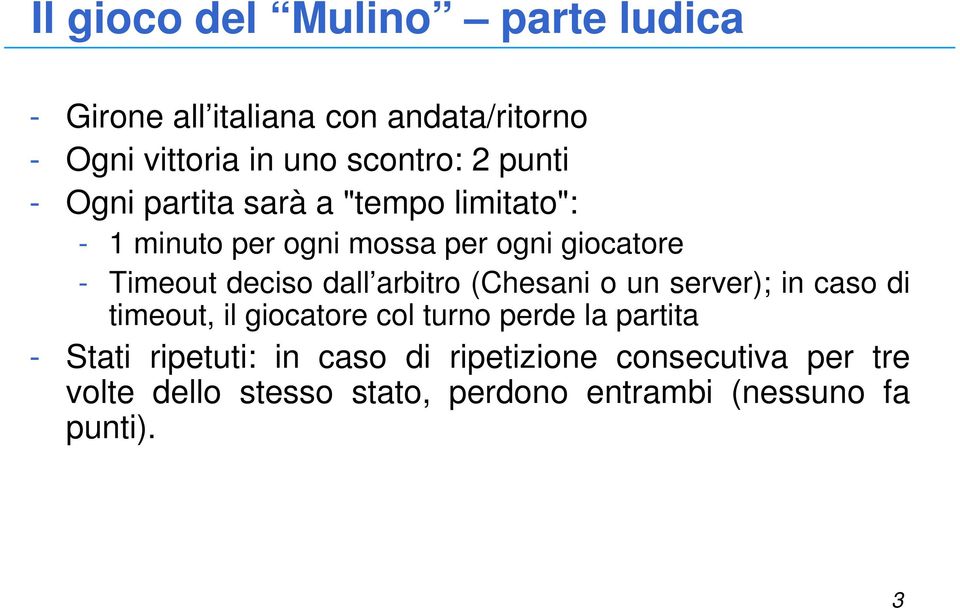 Il gioco del “Mulino” – parte ludica

- Girone all’italiana con andata/ritorno
- Ogni vittoria in uno scontro: 2 punti
- Ogni partita sarà a "tempo limitato":
  - 1 minuto per ogni mossa per ogni giocatore
  - Timeout deciso dall’arbitro (Chesani o un server); in caso di timeout, il giocatore col turno perde la partita
- Stati ripetuti: in caso di ripetizione consecutiva per tre volte dello stesso stato, perdono entrambi (nessuno fa punti).

3